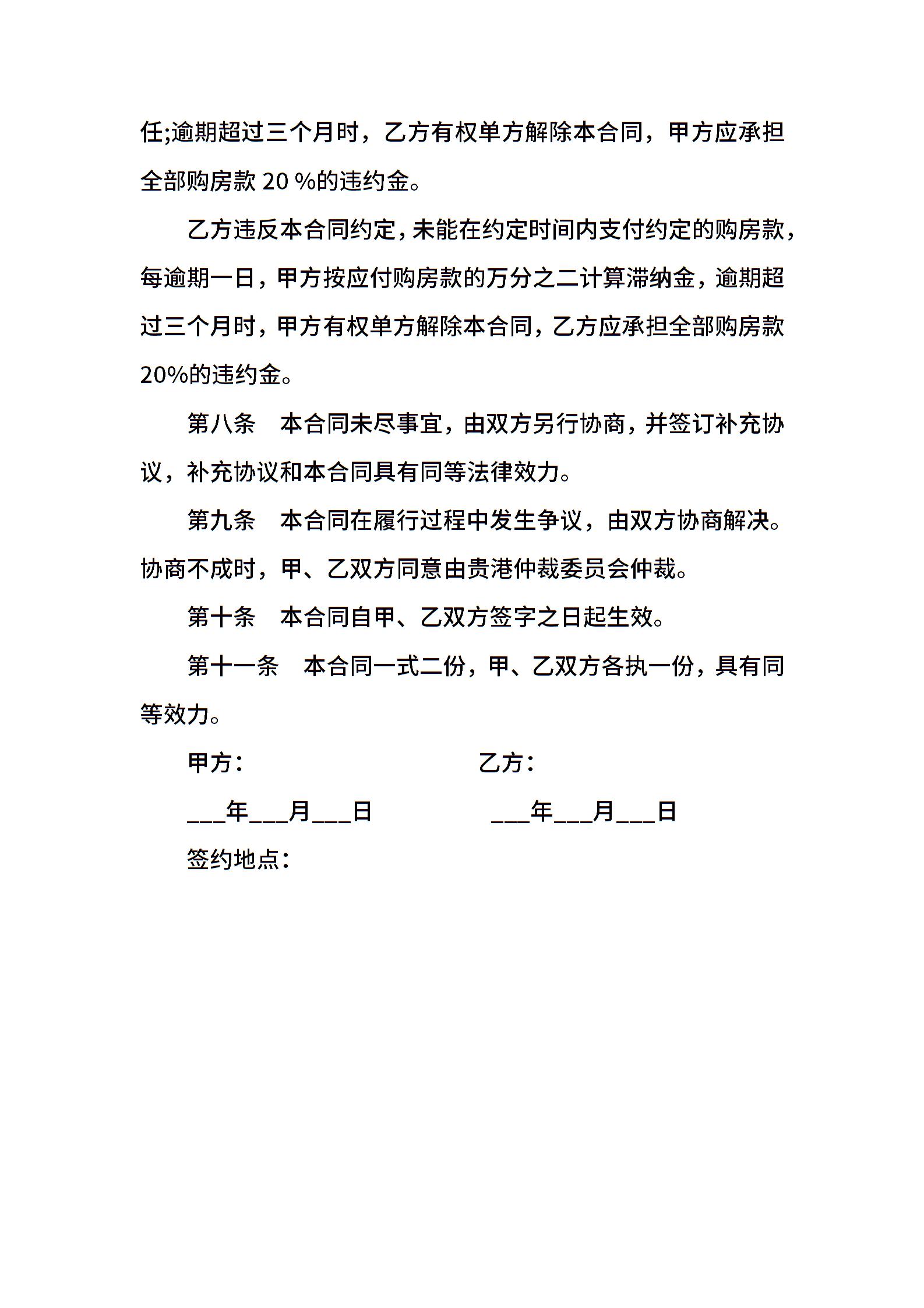 任;逾期超过三个月时，乙方有权单方解除本合同，甲方应承担全部购房款 20 %的违约金。

乙方违反本合同约定，未能在约定时间内支付约定的购房款，每逾期一日，甲方按应付购房款的万分之二计算滞纳金，逾期超过三个月时，甲方有权单方解除本合同，乙方应承担全部购房款20%的违约金。

第八条　本合同未尽事宜，由双方另行协商，并签订补充协议，补充协议和本合同具有同等法律效力。

第九条　本合同在履行过程中发生争议，由双方协商解决。协商不成时，甲、乙双方同意由贵港仲裁委员会仲裁。

第十条　本合同自甲、乙双方签字之日起生效。

第十一条　本合同一式二份，甲、乙双方各执一份，具有同等效力。

甲方：　　　　　　　　乙方：

___年___月___日　　　　___年___月___日

签约地点：